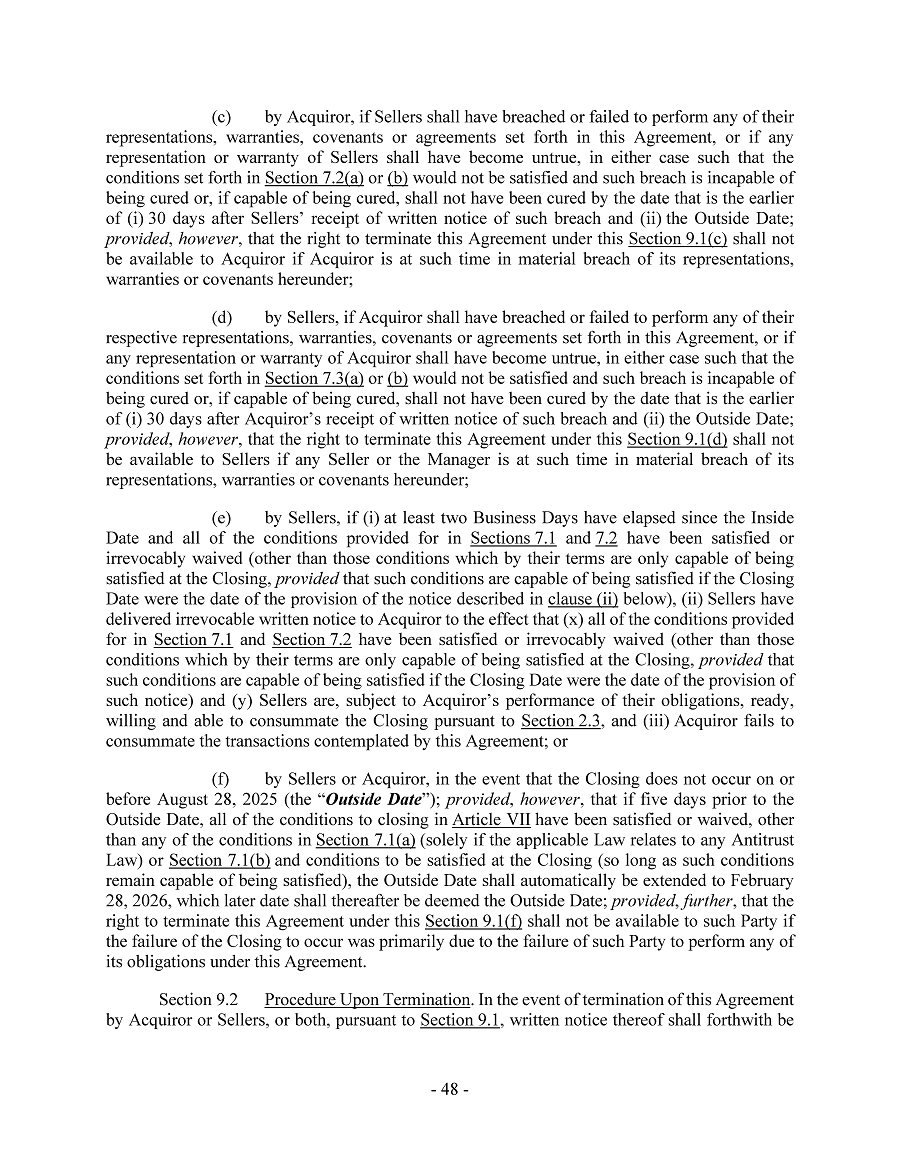 (c) by Acquiror, if Sellers shall have breached or failed to perform any of their representations, warranties, covenants or agreements set forth in this Agreement, or if any representation or warranty of Sellers shall have become untrue, in either case such that the conditions set forth in Section 7.2(a) or (b) would not be satisfied and such breach is incapable of being cured or, if capable of being cured, shall not have been cured by the date that is the earlier of (i) 30 days after Sellers' receipt of written notice of such breach and (ii) the Outside Date; provided, however, that the right to terminate this Agreement under this Section 9.1(c) shall not be available to Acquiror if Acquiror is at such time in material breach of its representations, warranties or covenants hereunder;

(d) by Sellers, if Acquiror shall have breached or failed to perform any of their respective representations, warranties, covenants or agreements set forth in this Agreement, or if any representation or warranty of Acquiror shall have become untrue, in either case such that the conditions set forth in Section 7.3(a) or (b) would not be satisfied and such breach is incapable of being cured or, if capable of being cured, shall not have been cured by the date that is the earlier of (i) 30 days after Acquiror's receipt of written notice of such breach and (ii) the Outside Date; provided, however, that the right to terminate this Agreement under this Section 9.1(d) shall not be available to Sellers if any Seller or the Manager is at such time in material breach of its representations, warranties or covenants hereunder;

(e) by Sellers, if (i) at least two Business Days have elapsed since the Inside Date and all of the conditions provided for in Sections 7.1 and 7.2 have been satisfied or irrevocably waived (other than those conditions which by their terms are only capable of being satisfied at the Closing, provided that such conditions are capable of being satisfied if the Closing Date were the date of the provision of the notice described in clause (ii) below), (ii) Sellers have delivered irrevocable written notice to Acquiror to the effect that (x) all of the conditions provided for in Section 7.1 and Section 7.2 have been satisfied or irrevocably waived (other than those conditions which by their terms are only capable of being satisfied at the Closing, provided that such conditions are capable of being satisfied if the Closing Date were the date of the provision of such notice) and (y) Sellers are, subject to Acquiror's performance of their obligations, ready, willing and able to consummate the Closing pursuant to Section 2.3, and (iii) Acquiror fails to consummate the transactions contemplated by this Agreement; or

(f) by Sellers or Acquiror, in the event that the Closing does not occur on or before August 28, 2025 (the "Outside Date"); provided, however, that if five days prior to the Outside Date, all of the conditions to closing in Article VII have been satisfied or waived, other than any of the conditions in Section 7.1(a) (solely if the applicable Law relates to any Antitrust Law) or Section 7.1(b) and conditions to be satisfied at the Closing (so long as such conditions remain capable of being satisfied), the Outside Date shall automatically be extended to February 28, 2026, which later date shall thereafter be deemed the Outside Date; provided, further, that the right to terminate this Agreement under this Section 9.1(f) shall not be available to such Party if the failure of the Closing to occur was primarily due to the failure of such Party to perform any of its obligations under this Agreement.

Section 9.2 Procedure Upon Termination. In the event of termination of this Agreement by Acquiror or Sellers, or both, pursuant to Section 9.1, written notice thereof shall forthwith be

- 48 -